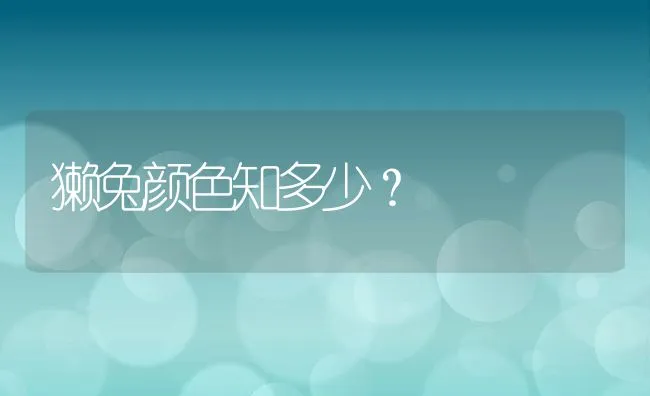 獭兔颜色知多少？